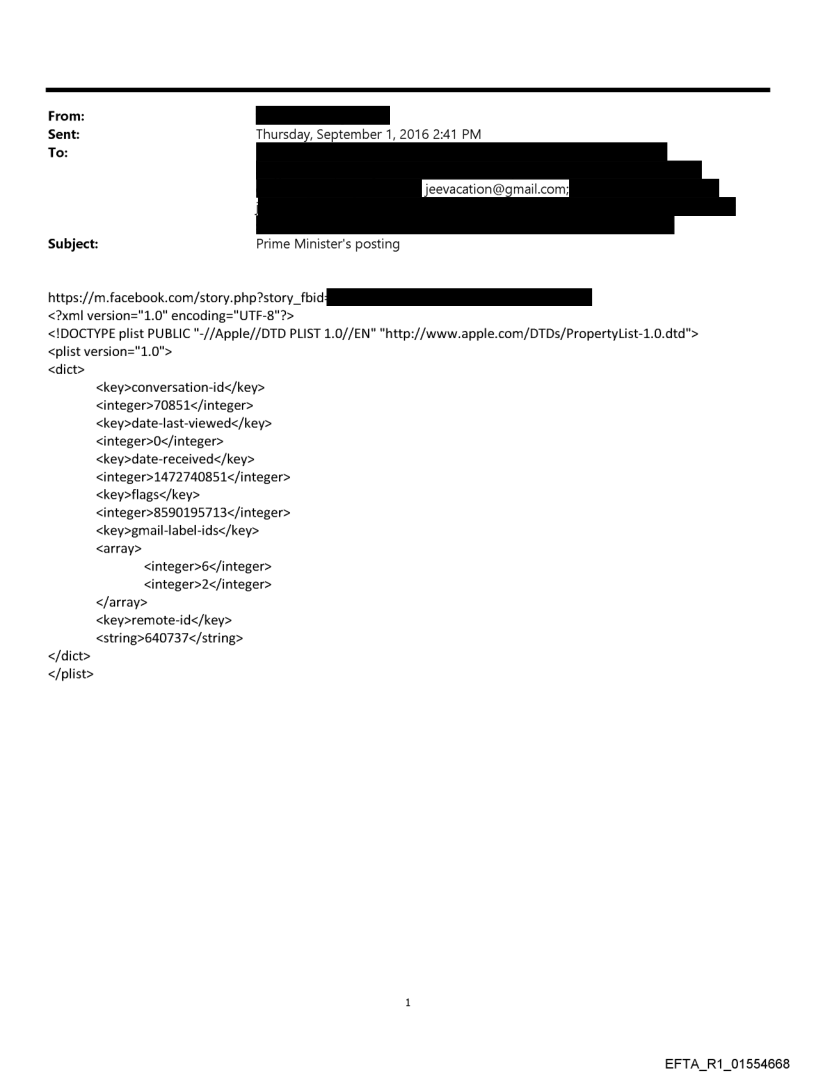 From:
Sent: Thursday, September 1, 2016 2:41 PM
To: jeevacation@gmail.com;
Subject: Prime Minister's posting

https://m.facebook.com/story.php?story_fbid=
<?xml version="1.0" encoding="UTF-8"?>
<!DOCTYPE plist PUBLIC "-//Apple//DTD PLIST 1.0//EN" "http://www.apple.com/DTDs/PropertyList-1.0.dtd">
<plist version="1.0">
<dict>
<key>conversation-id</key>
<integer>70851</integer>
<key>date-last-viewed</key>
<integer>0</integer>
<key>date-received</key>
<integer>1472740851</integer>
<key>flags</key>
<integer>8590195713</integer>
<key>gmail-label-ids</key>
<array>
<integer>6</integer>
<integer>2</integer>
</array>
<key>remote-id</key>
<string>640737</string>
</dict>
</plist>

1

EFTA_R1_01554668